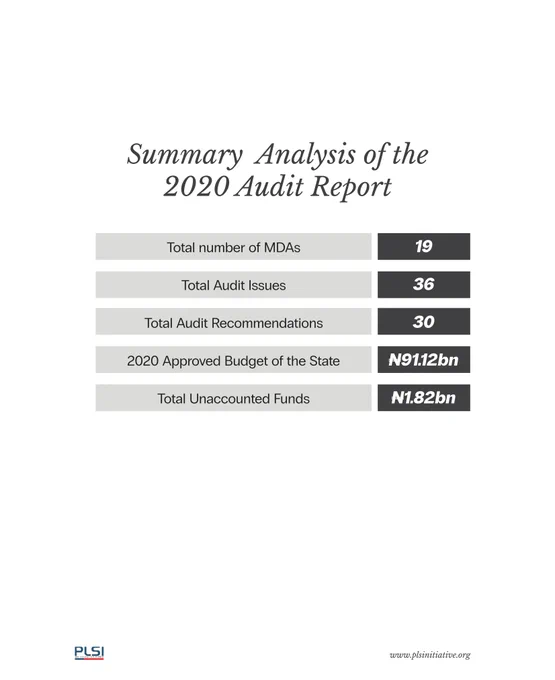 Summary Analysis of the 2020 Audit Report

Total number of MDAs
19

Total Audit Issues
36

Total Audit Recommendations
30

2020 Approved Budget of the State
₦91.12bn

Total Unaccounted Funds
₦1.82bn

PLSI

www.plsinitiative.org